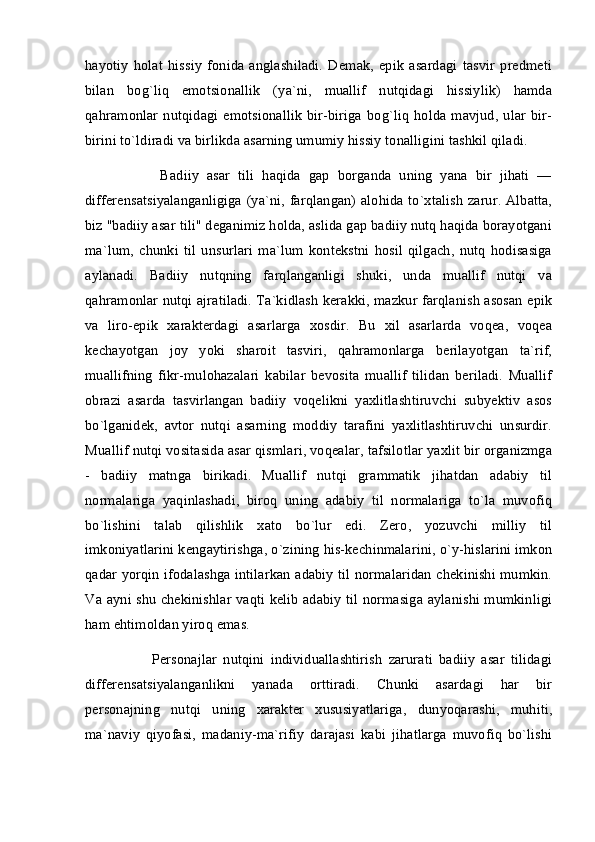 hayotiy holat hissiy fonida anglashiladi. Demak, epik asardagi tasvir predmeti bilan bog`liq emotsionallik (ya`ni, muallif nutqidagi hissiylik) hamda qahramonlar nutqidagi emotsionallik bir-biriga bog`liq holda mavjud, ular bir-birini to`ldiradi va birlikda asarning umumiy hissiy tonalligini tashkil qiladi.

Badiiy asar tili haqida gap borganda uning yana bir jihati — differensatsiyalanganligiga (ya`ni, farqlangan) alohida to`xtalish zarur. Albatta, biz "badiiy asar tili" deganimiz holda, aslida gap badiiy nutq haqida borayotgani ma`lum, chunki til unsurlari ma`lum kontekstni hosil qilgach, nutq hodisasiga aylanadi. Badiiy nutqning farqlanganligi shuki, unda muallif nutqi va qahramonlar nutqi ajratiladi. Ta`kidlash kerakki, mazkur farqlanish asosan epik va liro-epik xarakterdagi asarlarga xosdir. Bu xil asarlarda voqea, voqea kechayotgan joy yoki sharoit tasviri, qahramonlarga berilayotgan ta`rif, muallifning fikr-mulohazalari kabilar bevosita muallif tilidan beriladi. Muallif obrazi asarda tasvirlangan badiiy voqelikni yaxlitlashtiruvchi subyektiv asos bo`lganidek, avtor nutqi asarning moddiy tarafini yaxlitlashtiruvchi unsurdir. Muallif nutqi vositasida asar qismlari, voqealar, tafsilotlar yaxlit bir organizmga - badiiy matnga birikadi. Muallif nutqi grammatik jihatdan adabiy til normalariga yaqinlashadi, biroq uning adabiy til normalariga to`la muvofiq bo`lishini talab qilishlik xato bo`lur edi. Zero, yozuvchi milliy til imkoniyatlarini kengaytirishga, o`zining his-kechinmalarini, o`y-hislarini imkon qadar yorqin ifodalashga intilarkan adabiy til normalaridan chekinishi mumkin. Va ayni shu chekinishlar vaqti kelib adabiy til normasiga aylanishi mumkinligi ham ehtimoldan yiroq emas.

Personajlar nutqini individuallashtirish zarurati badiiy asar tilidagi differensatsiyalanganlikni yanada orttiradi. Chunki asardagi har bir personajning nutqi uning xarakter xususiyatlariga, dunyoqarashi, muhiti, ma`naviy qiyofasi, madaniy-ma`rifiy darajasi kabi jihatlarga muvofiq bo`lishi